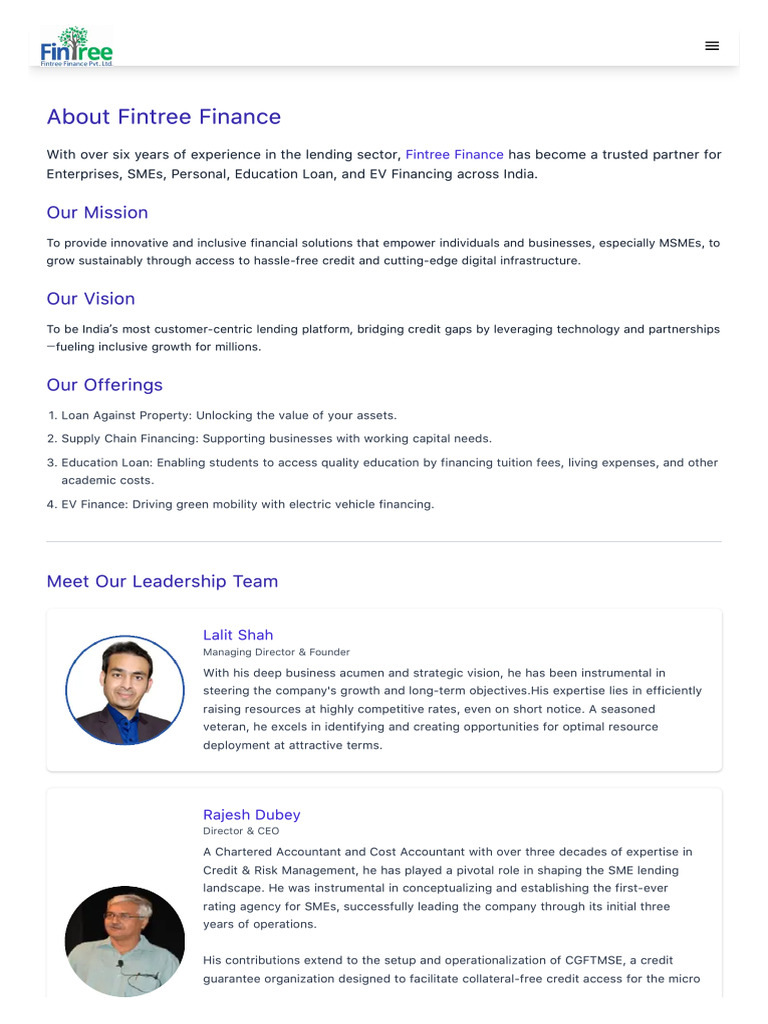 FinTree
Fintree Finance Pvt. Ltd.

About Fintree Finance

With over six years of experience in the lending sector, Fintree Finance has become a trusted partner for Enterprises, SMEs, Personal, Education Loan, and EV Financing across India.

Our Mission

To provide innovative and inclusive financial solutions that empower individuals and businesses, especially MSMEs, to grow sustainably through access to hassle-free credit and cutting-edge digital infrastructure.

Our Vision

To be India's most customer-centric lending platform, bridging credit gaps by leveraging technology and partnerships—fueling inclusive growth for millions.

Our Offerings

1. Loan Against Property: Unlocking the value of your assets.
2. Supply Chain Financing: Supporting businesses with working capital needs.
3. Education Loan: Enabling students to access quality education by financing tuition fees, living expenses, and other academic costs.
4. EV Finance: Driving green mobility with electric vehicle financing.

Meet Our Leadership Team

Lalit Shah
Managing Director & Founder
With his deep business acumen and strategic vision, he has been instrumental in steering the company's growth and long-term objectives.His expertise lies in efficiently raising resources at highly competitive rates, even on short notice. A seasoned veteran, he excels in identifying and creating opportunities for optimal resource deployment at attractive terms.

Rajesh Dubey
Director & CEO
A Chartered Accountant and Cost Accountant with over three decades of expertise in Credit & Risk Management, he has played a pivotal role in shaping the SME lending landscape. He was instrumental in conceptualizing and establishing the first-ever rating agency for SMEs, successfully leading the company through its initial three years of operations.

His contributions extend to the setup and operationalization of CGFTMSE, a credit guarantee organization designed to facilitate collateral-free credit access for the micro